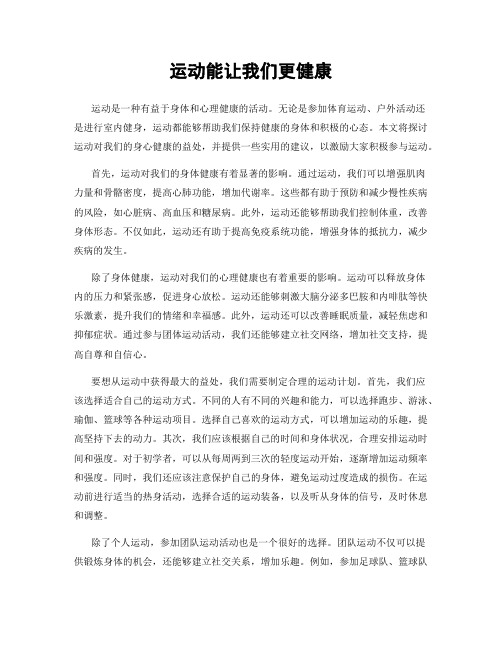 运动能让我们更健康

运动是一种有益于身体和心理健康的活动。无论是参加体育运动、户外活动还是进行室内健身，运动都能够帮助我们保持健康的身体和积极的心态。本文将探讨运动对我们的身心健康的益处，并提供一些实用的建议，以激励大家积极参与运动。

首先，运动对我们的身体健康有着显著的影响。通过运动，我们可以增强肌肉力量和骨骼密度，提高心肺功能，增加代谢率。这些都有助于预防和减少慢性疾病的风险，如心脏病、高血压和糖尿病。此外，运动还能够帮助我们控制体重，改善身体形态。不仅如此，运动还有助于提高免疫系统功能，增强身体的抵抗力，减少疾病的发生。

除了身体健康，运动对我们的心理健康也有着重要的影响。运动可以释放身体内的压力和紧张感，促进身心放松。运动还能够刺激大脑分泌多巴胺和内啡肽等快乐激素，提升我们的情绪和幸福感。此外，运动还可以改善睡眠质量，减轻焦虑和抑郁症状。通过参与团体运动活动，我们还能够建立社交网络，增加社交支持，提高自尊和自信心。

要想从运动中获得最大的益处，我们需要制定合理的运动计划。首先，我们应该选择适合自己的运动方式。不同的人有不同的兴趣和能力，可以选择跑步、游泳、瑜伽、篮球等各种运动项目。选择自己喜欢的运动方式，可以增加运动的乐趣，提高坚持下去的动力。其次，我们应该根据自己的时间和身体状况，合理安排运动时间和强度。对于初学者，可以从每周两到三次的轻度运动开始，逐渐增加运动频率和强度。同时，我们还应该注意保护自己的身体，避免运动过度造成的损伤。在运动前进行适当的热身活动，选择合适的运动装备，以及听从身体的信号，及时休息和调整。

除了个人运动，参加团队运动活动也是一个很好的选择。团队运动不仅可以提供锻炼身体的机会，还能够建立社交关系，增加乐趣。例如，参加足球队、篮球队